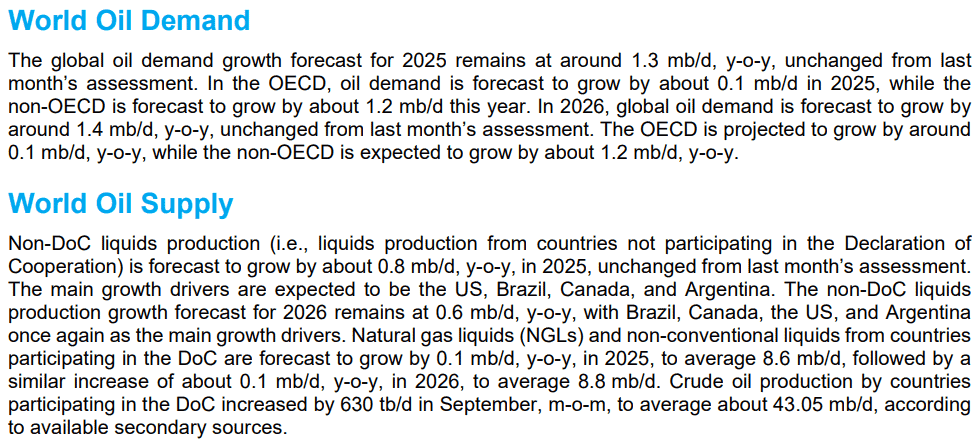 World Oil Demand

The global oil demand growth forecast for 2025 remains at around 1.3 mb/d, y-o-y, unchanged from last month's assessment. In the OECD, oil demand is forecast to grow by about 0.1 mb/d in 2025, while the non-OECD is forecast to grow by about 1.2 mb/d this year. In 2026, global oil demand is forecast to grow by around 1.4 mb/d, y-o-y, unchanged from last month's assessment. The OECD is projected to grow by around 0.1 mb/d, y-o-y, while the non-OECD is expected to grow by about 1.2 mb/d, y-o-y.

World Oil Supply

Non-DoC liquids production (i.e., liquids production from countries not participating in the Declaration of Cooperation) is forecast to grow by about 0.8 mb/d, y-o-y, in 2025, unchanged from last month's assessment. The main growth drivers are expected to be the US, Brazil, Canada, and Argentina. The non-DoC liquids production growth forecast for 2026 remains at 0.6 mb/d, y-o-y, with Brazil, Canada, the US, and Argentina once again as the main growth drivers. Natural gas liquids (NGLs) and non-conventional liquids from countries participating in the DoC are forecast to grow by 0.1 mb/d, y-o-y, in 2025, to average 8.6 mb/d, followed by a similar increase of about 0.1 mb/d, y-o-y, in 2026, to average 8.8 mb/d. Crude oil production by countries participating in the DoC increased by 630 tb/d in September, m-o-m, to average about 43.05 mb/d, according to available secondary sources.